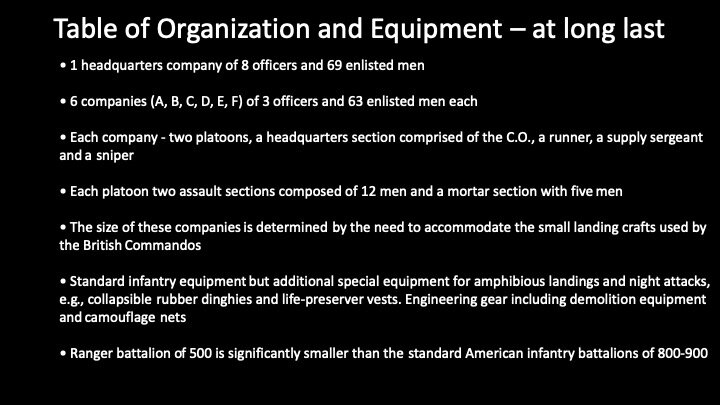 Table of Organization and Equipment – at long last

• 1 headquarters company of 8 officers and 69 enlisted men

• 6 companies (A, B, C, D, E, F) of 3 officers and 63 enlisted men each

• Each company - two platoons, a headquarters section comprised of the C.O., a runner, a supply sergeant and a sniper

• Each platoon two assault sections composed of 12 men and a mortar section with five men

• The size of these companies is determined by the need to accommodate the small landing crafts used by the British Commandos

• Standard infantry equipment but additional special equipment for amphibious landings and night attacks, e.g., collapsible rubber dinghies and life-preserver vests. Engineering gear including demolition equipment and camouflage nets

• Ranger battalion of 500 is significantly smaller than the standard American infantry battalions of 800-900